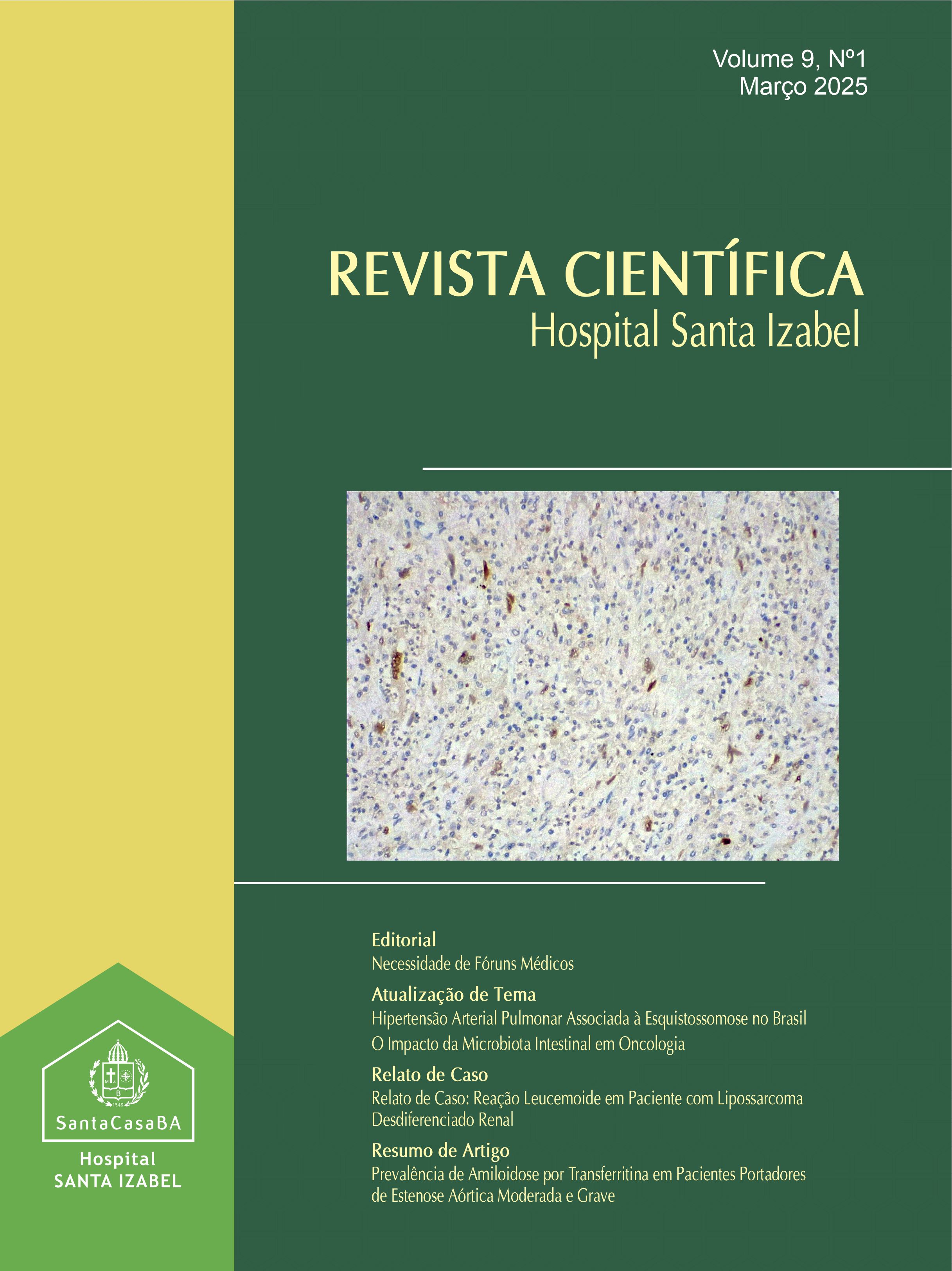 Volume 9, Nº1
Março 2025

REVISTA CIENTÍFICA
Hospital Santa Izabel

Editorial
Necessidade de Fóruns Médicos

Atualização de Tema
Hipertensão Arterial Pulmonar Associada à Esquistossomose no Brasil
O Impacto da Microbiota Intestinal em Oncologia

Relato de Caso
Relato de Caso: Reação Leucemoide em Paciente com Lipossarcoma Desdiferenciado Renal

Resumo de Artigo
Prevalência de Amiloidose por Transferritina em Pacientes Portadores de Estenose Aórtica Moderada e Grave

M Z B 1549

SantaCasaBA
Hospital
SANTA IZABEL